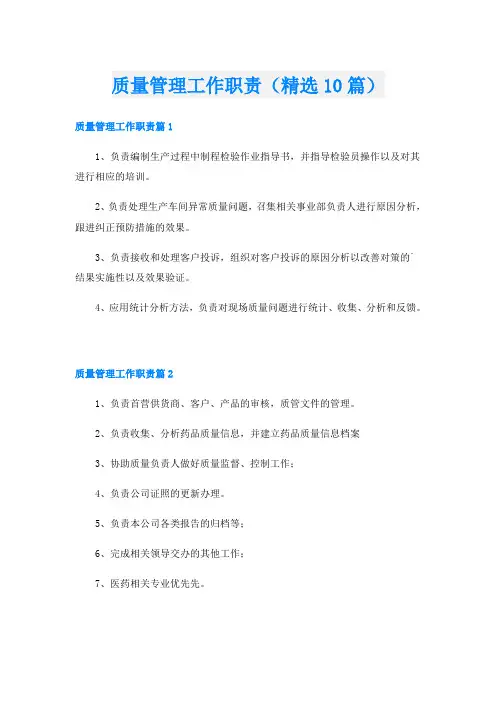 质量管理工作职责（精选10篇）

质量管理工作职责篇1

1、负责编制生产过程中制程检验作业指导书，并指导检验员操作以及对其进行相应的培训。

2、负责处理生产车间异常质量问题，召集相关事业部负责人进行原因分析，跟进纠正预防措施的效果。

3、负责接收和处理客户投诉，组织对客户投诉的原因分析以改善对策的结果实施性以及效果验证。

4、应用统计分析方法，负责对现场质量问题进行统计、收集、分析和反馈。

质量管理工作职责篇2

1、负责首营供货商、客户、产品的审核，质管文件的管理。

2、负责收集、分析药品质量信息，并建立药品质量信息档案

3、协助质量负责人做好质量监督、控制工作；

4、负责公司证照的更新办理。

5、负责本公司各类报告的归档等；

6、完成相关领导交办的其他工作；

7、医药相关专业优先先。